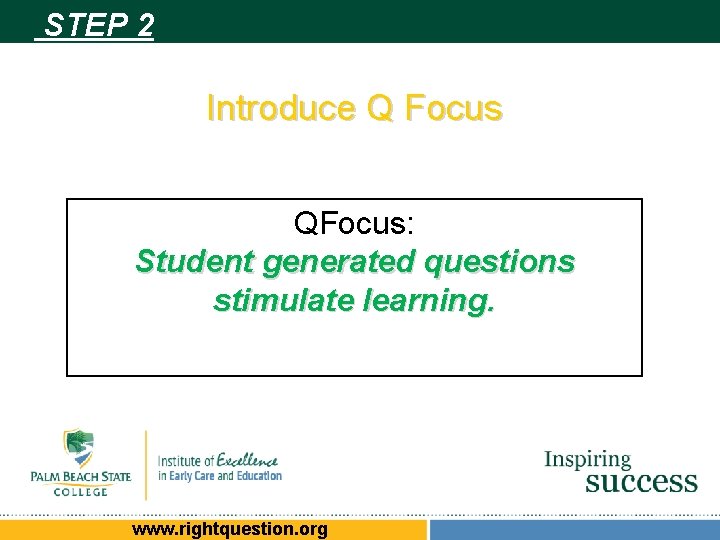 STEP 2

Introduce Q Focus

QFocus:
Student generated questions stimulate learning.

PALM BEACH STATE COLLEGE

Institute of Excellence in Early Care and Education

Inspiring success

www.rightquestion.org